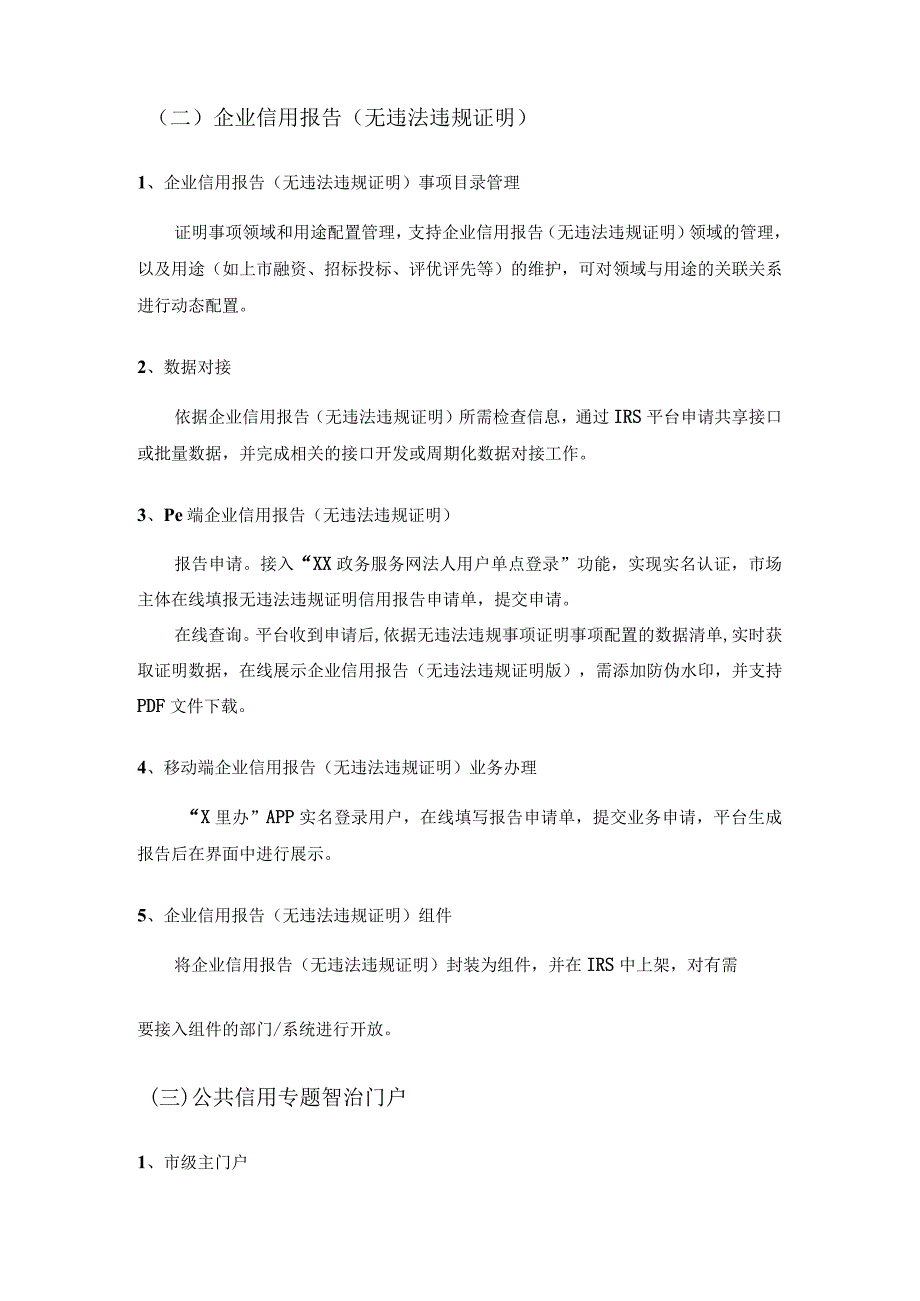 （二）企业信用报告（无违法违规证明）

1、企业信用报告（无违法违规证明）事项目录管理

证明事项领域和用途配置管理，支持企业信用报告（无违法违规证明）领域的管理，以及用途（如上市融资、招标投标、评优评先等）的维护，可对领域与用途的关联关系进行动态配置。

2、数据对接

依据企业信用报告（无违法违规证明）所需检查信息，通过IRS平台申请共享接口或批量数据，并完成相关的接口开发或周期化数据对接工作。

3、Pe端企业信用报告（无违法违规证明）

报告申请。接入“XX政务服务网法人用户单点登录”功能，实现实名认证，市场主体在线填报无违法违规证明信用报告申请单，提交申请。

在线查询。平台收到申请后,依据无违法违规事项证明事项配置的数据清单,实时获取证明数据，在线展示企业信用报告（无违法违规证明版），需添加防伪水印，并支持PDF文件下载。

4、移动端企业信用报告（无违法违规证明）业务办理

“X里办”APP实名登录用户，在线填写报告申请单，提交业务申请，平台生成报告后在界面中进行展示。

5、企业信用报告（无违法违规证明）组件

将企业信用报告（无违法违规证明）封装为组件，并在IRS中上架，对有需

要接入组件的部门/系统进行开放。

(三)公共信用专题智治门户

1、市级主门户